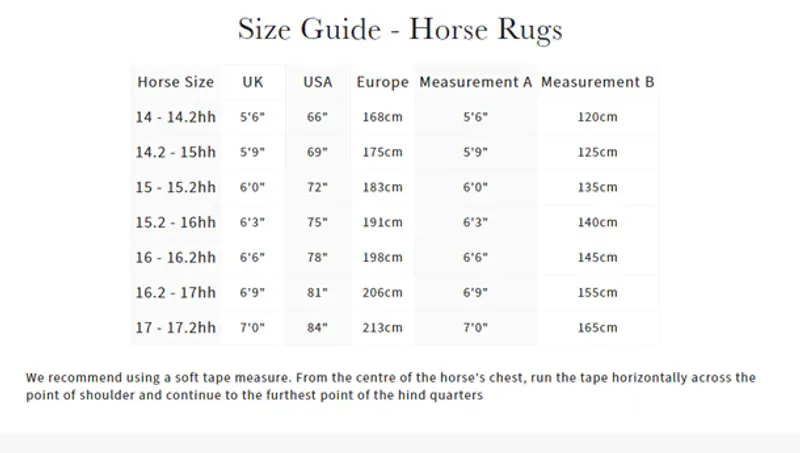 Size Guide - Horse Rugs

| Horse Size | UK | USA | Europe | Measurement A | Measurement B |
|---|---|---|---|---|---|
| 14 - 14.2hh | 5'6" | 66" | 168cm | 5'6" | 120cm |
| 14.2 - 15hh | 5'9" | 69" | 175cm | 5'9" | 125cm |
| 15 - 15.2hh | 6'0" | 72" | 183cm | 6'0" | 135cm |
| 15.2 - 16hh | 6'3" | 75" | 191cm | 6'3" | 140cm |
| 16 - 16.2hh | 6'6" | 78" | 198cm | 6'6" | 145cm |
| 16.2 - 17hh | 6'9" | 81" | 206cm | 6'9" | 155cm |
| 17 - 17.2hh | 7'0" | 84" | 213cm | 7'0" | 165cm |

We recommend using a soft tape measure. From the centre of the horse's chest, run the tape horizontally across the point of shoulder and continue to the furthest point of the hind quarters